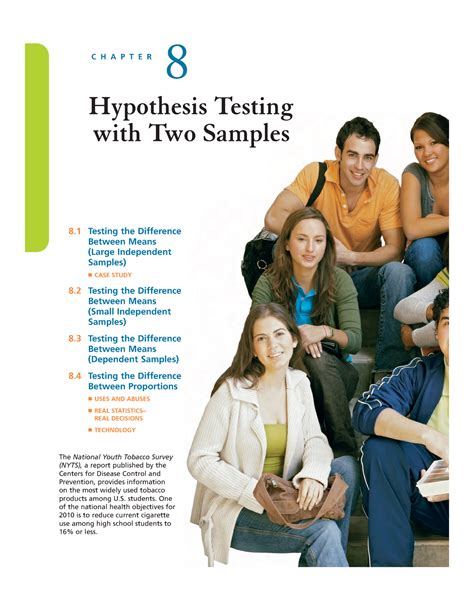 CHAPTER 8

Hypothesis Testing with Two Samples

8.1 Testing the Difference Between Means (Large Independent Samples)

■ CASE STUDY

8.2 Testing the Difference Between Means (Small Independent Samples)

8.3 Testing the Difference Between Means (Dependent Samples)

8.4 Testing the Difference Between Proportions

■ USES AND ABUSES

■ REAL STATISTICS– REAL DECISIONS

■ TECHNOLOGY

The National Youth Tobacco Survey (NYTS), a report published by the Centers for Disease Control and Prevention, provides information on the most widely used tobacco products among U.S. students. One of the national health objectives for 2010 is to reduce current cigarette use among high school students to 16% or less.